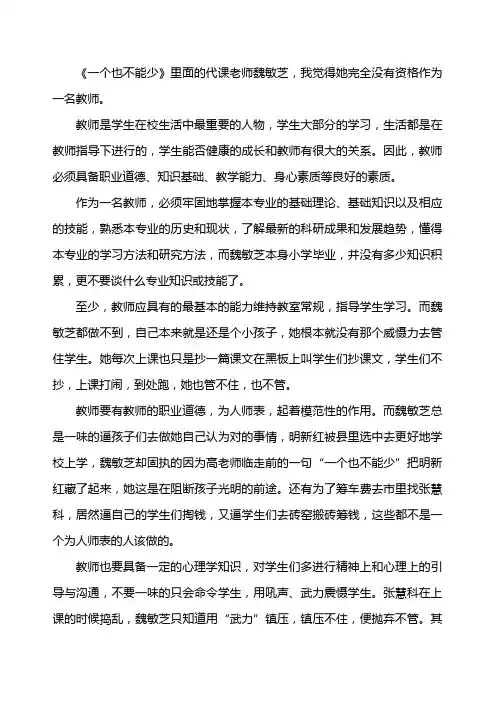 《一个也不能少》里面的代课老师魏敏芝，我觉得她完全没有资格作为一名教师。

教师是学生在校生活中最重要的人物，学生大部分的学习，生活都是在教师指导下进行的，学生能否健康的成长和教师有很大的关系。因此，教师必须具备职业道德、知识基础、教学能力、身心素质等良好的素质。

作为一名教师，必须牢固地掌握本专业的基础理论、基础知识以及相应的技能，熟悉本专业的历史和现状，了解最新的科研成果和发展趋势，懂得本专业的学习方法和研究方法，而魏敏芝本身小学毕业，并没有多少知识积累，更不要谈什么专业知识或技能了。

至少，教师应具有的最基本的能力维持教室常规，指导学生学习。而魏敏芝都做不到，自己本来就是还是个小孩子，她根本就没有那个威慑力去管住学生。她每次上课也只是抄一篇课文在黑板上叫学生们抄课文，学生们不抄，上课打闹，到处跑，她也管不住，也不管。

教师要有教师的职业道德，为人师表，起着模范性的作用。而魏敏芝总是一味的逼孩子们去做她自己认为对的事情，明新红被县里选中去更好地学校上学，魏敏芝却固执的因为高老师临走前的一句“一个也不能少”把明新红藏了起来，她这是在阻断孩子光明的前途。还有为了筹车费去市里找张慧科，居然逼自己的学生们掏钱，又逼学生们去砖窑搬砖筹钱，这些都不是一个为人师表的人该做的。

教师也要具备一定的心理学知识，对学生们多进行精神上和心理上的引导与沟通，不要一味的只会命令学生，用吼声、武力震慑学生。张慧科在上课的时候捣乱，魏敏芝只知道用“武力”镇压，镇压不住，便抛弃不管。其